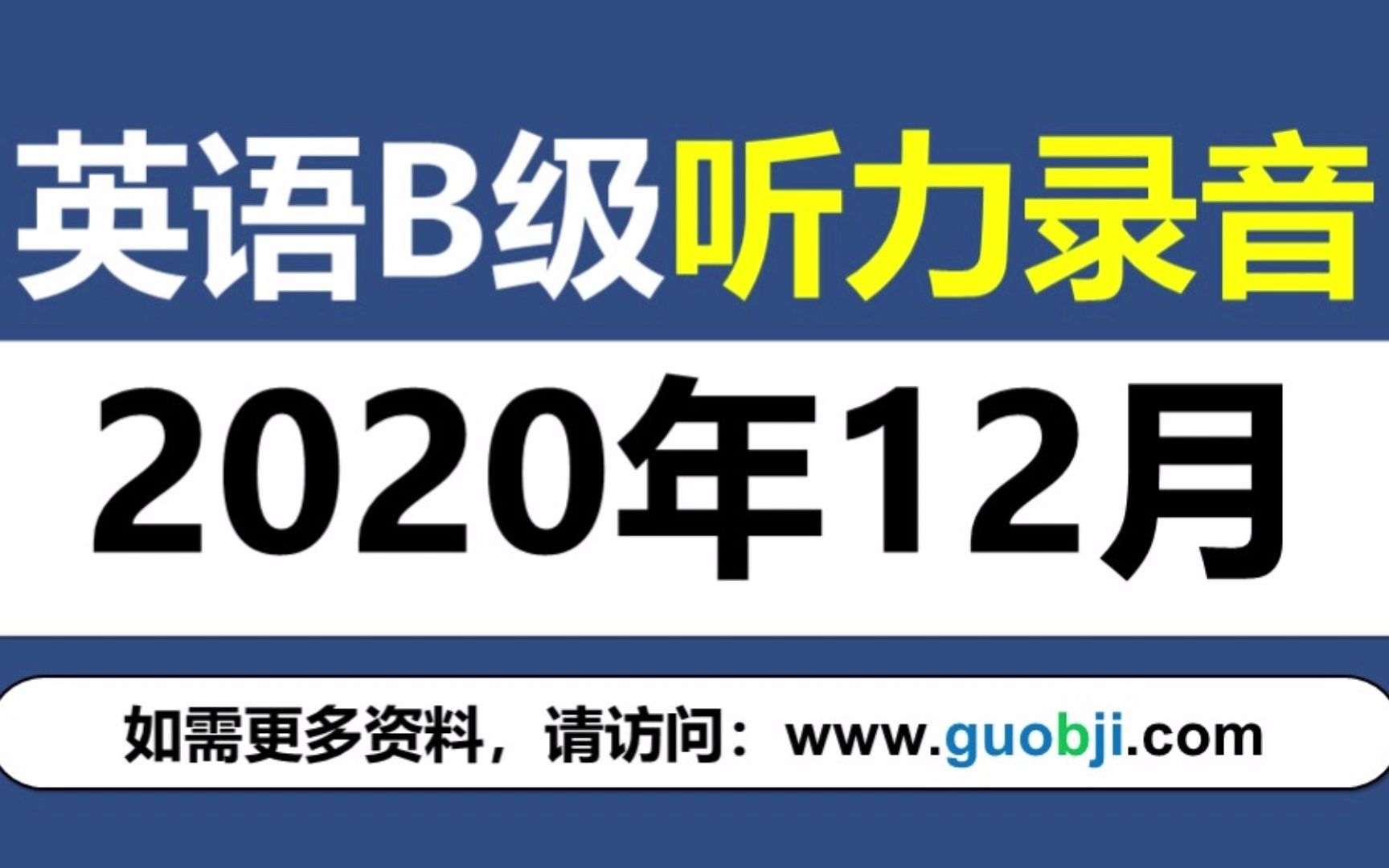 英语B级听力录音

2020年12月

如需更多资料，请访问：www.guobji.com